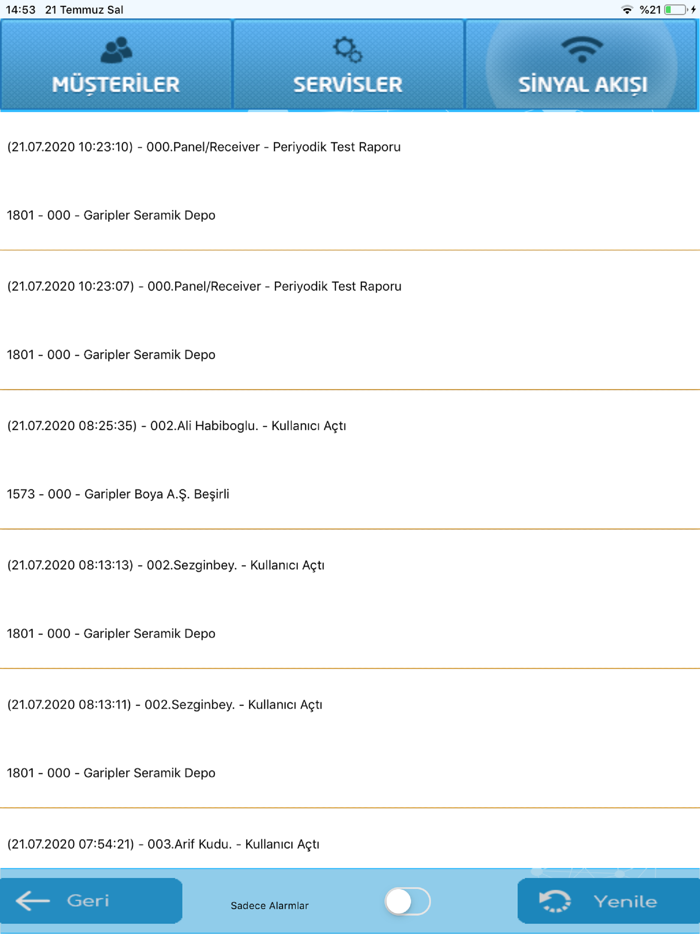 14:53 21 Temmuz Sal
%21

MÜŞTERİLER
SERVİSLER
SİNYAL AKIŞI

(21.07.2020 10:23:10) - 000.Panel/Receiver - Periyodik Test Raporu

1801 - 000 - Garipler Seramik Depo

(21.07.2020 10:23:07) - 000.Panel/Receiver - Periyodik Test Raporu

1801 - 000 - Garipler Seramik Depo

(21.07.2020 08:25:35) - 002.Ali Habiboglu. - Kullanıcı Açtı

1573 - 000 - Garipler Boya A.Ş. Beşirli

(21.07.2020 08:13:13) - 002.Sezginbey. - Kullanıcı Açtı

1801 - 000 - Garipler Seramik Depo

(21.07.2020 08:13:11) - 002.Sezginbey. - Kullanıcı Açtı

1801 - 000 - Garipler Seramik Depo

(21.07.2020 07:54:21) - 003.Arif Kudu. - Kullanıcı Açtı

Geri
Sadece Alarmlar
Yenile